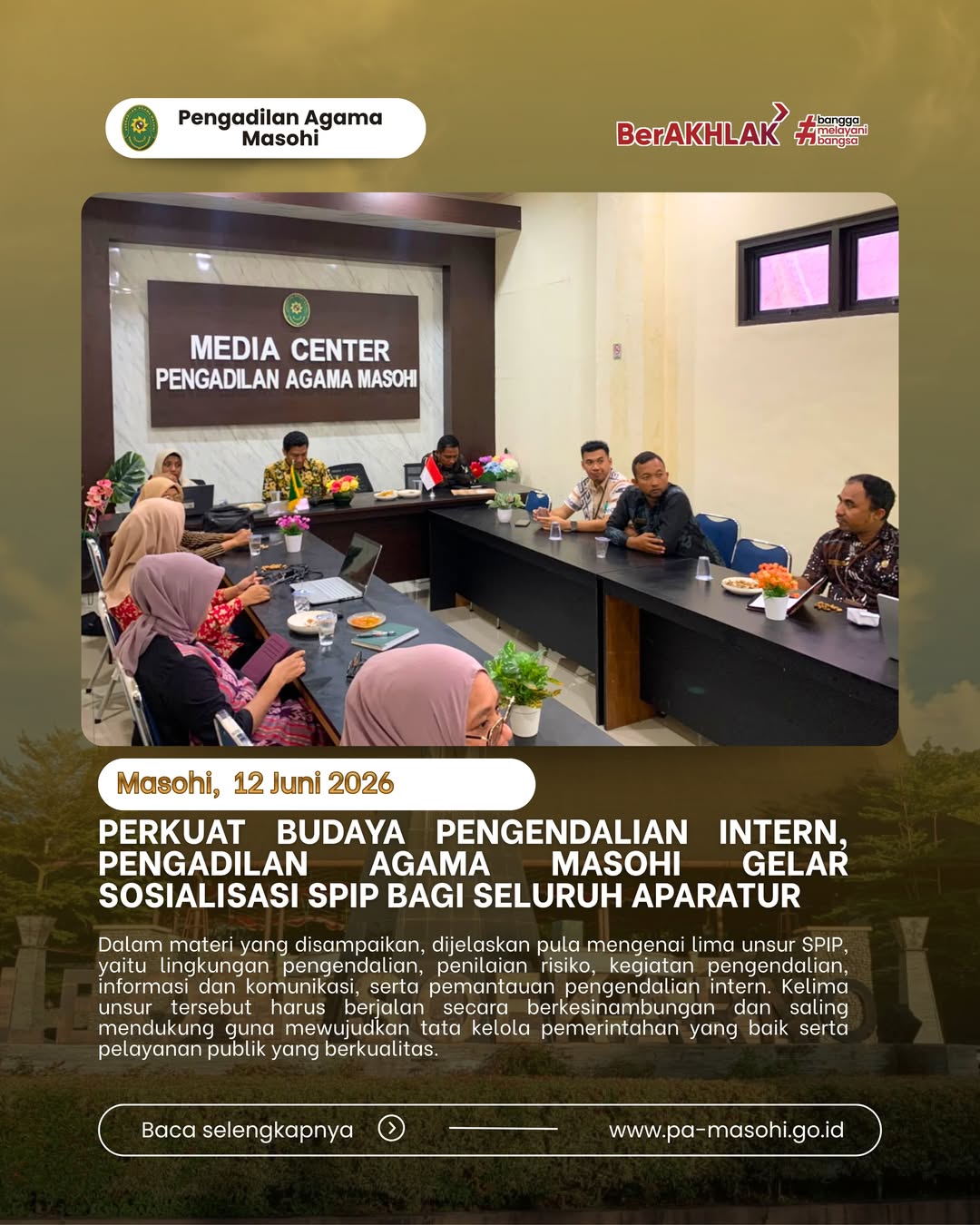 Pengadilan Agama Masohi

BerAKHLAK #bangga melayani bangsa

MEDIA CENTER
PENGADILAN AGAMA MASOHI

Masohi, 12 Juni 2026

PERKUAT BUDAYA PENGENDALIAN INTERN, PENGADILAN AGAMA MASOHI GELAR SOSIALISASI SPIP BAGI SELURUH APARATUR

Dalam materi yang disampaikan, dijelaskan pula mengenai lima unsur SPIP, yaitu lingkungan pengendalian, penilaian risiko, kegiatan pengendalian, informasi dan komunikasi, serta pemantauan pengendalian intern. Kelima unsur tersebut harus berjalan secara berkesinambungan dan saling mendukung guna mewujudkan tata kelola pemerintahan yang baik serta pelayanan publik yang berkualitas.

Baca selengkapnya

www.pa-masohi.go.id